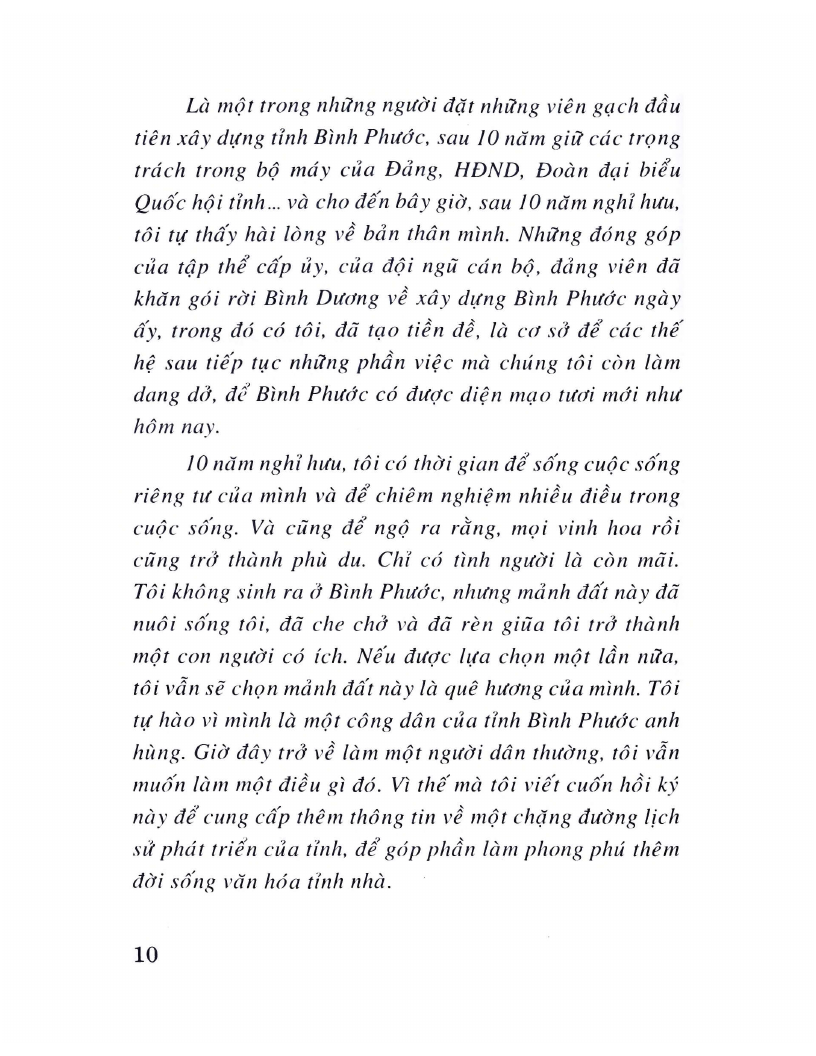 Là một trong những người đặt những viên gạch đầu tiên xây dựng tỉnh Bình Phước, sau 10 năm giữ các trọng trách trong bộ máy của Đảng, HĐND, Đoàn đại biểu Quốc hội tỉnh... và cho đến bây giờ, sau 10 năm nghỉ hưu, tôi tự thấy hài lòng về bản thân mình. Những đóng góp của tập thể cấp ủy, của đội ngũ cán bộ, đảng viên đã khăn gói rời Bình Dương về xây dựng Bình Phước ngày ấy, trong đó có tôi, đã tạo tiền đề, là cơ sở để các thế hệ sau tiếp tục những phần việc mà chúng tôi còn làm dang dở, để Bình Phước có được diện mạo tươi mới như hôm nay.

10 năm nghỉ hưu, tôi có thời gian để sống cuộc sống riêng tư của mình và để chiêm nghiệm nhiều điều trong cuộc sống. Và cũng để ngộ ra rằng, mọi vinh hoa rồi cũng trở thành phù du. Chỉ có tình người là còn mãi. Tôi không sinh ra ở Bình Phước, nhưng mảnh đất này đã nuôi sống tôi, đã che chở và đã rèn giũa tôi trở thành một con người có ích. Nếu được lựa chọn một lần nữa, tôi vẫn sẽ chọn mảnh đất này là quê hương của mình. Tôi tự hào vì mình là một công dân của tỉnh Bình Phước anh hùng. Giờ đây trở về làm một người dân thường, tôi vẫn muốn làm một điều gì đó. Vì thế mà tôi viết cuốn hồi ký này để cung cấp thêm thông tin về một chặng đường lịch sử phát triển của tỉnh, để góp phần làm phong phú thêm đời sống văn hóa tỉnh nhà.

10